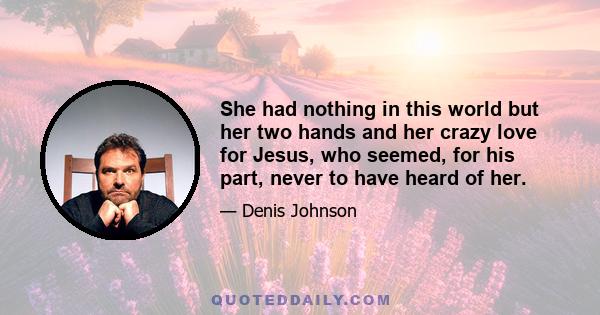 She had nothing in this world but her two hands and her crazy love for Jesus, who seemed, for his part, never to have heard of her.

— Denis Johnson

QUOTEDDAILY.COM